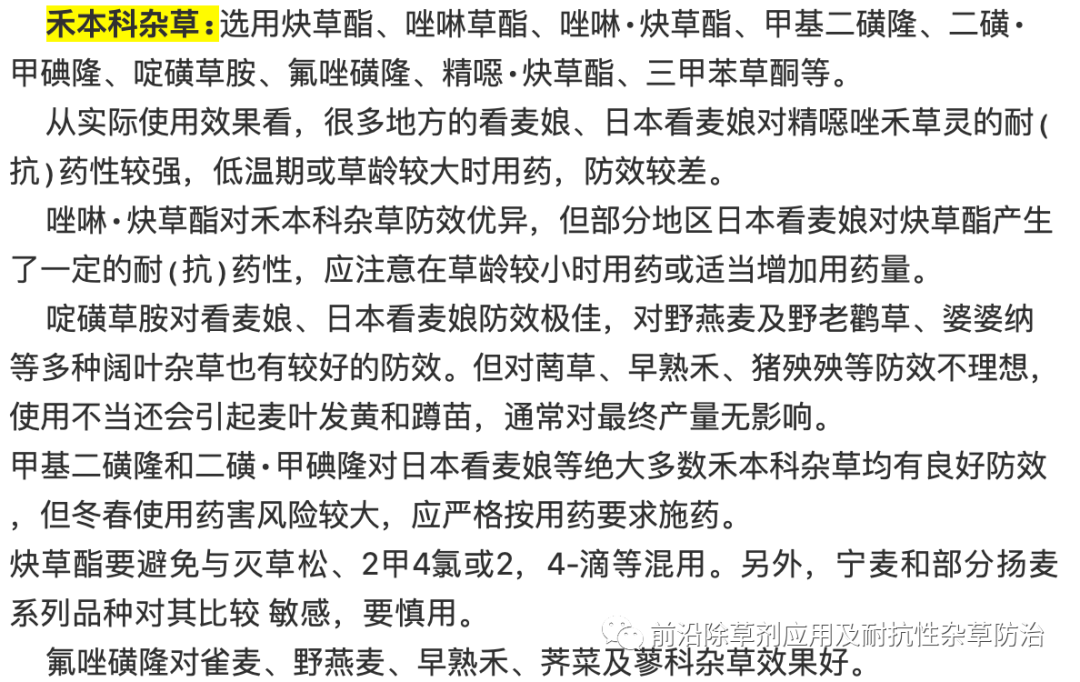 禾本科杂草：选用炔草酯、唑啉草酯、唑啉·炔草酯、甲基二磺隆、二磺·甲碘隆、啶磺草胺、氟唑磺隆、精噁·炔草酯、三甲苯草酮等。

从实际使用效果看，很多地方的看麦娘、日本看麦娘对精噁唑禾草灵的耐(抗)药性较强，低温期或草龄较大时用药，防效较差。

唑啉·炔草酯对禾本科杂草防效优异，但部分地区日本看麦娘对炔草酯产生了一定的耐(抗)药性，应注意在草龄较小时用药或适当增加用药量。

啶磺草胺对看麦娘、日本看麦娘防效极佳，对野燕麦及野老鹳草、婆婆纳等多种阔叶杂草也有较好的防效。但对菵草、早熟禾、猪殃殃等防效不理想，使用不当还会引起麦叶发黄和蹲苗，通常对最终产量无影响。

甲基二磺隆和二磺·甲碘隆对日本看麦娘等绝大多数禾本科杂草均有良好防效，但冬春使用药害风险较大，应严格按用药要求施药。

炔草酯要避免与灭草松、2甲4氯或2，4-滴等混用。另外，宁麦和部分扬麦系列品种对其比较 敏感，要慎用。

前沿除草剂应用及耐抗性杂草防治

氟唑磺隆对雀麦、野燕麦、早熟禾、荠菜及蓼科杂草效果好。